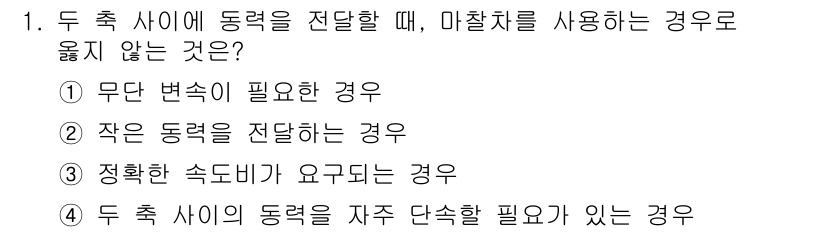 1. 두 축 사이에 동력을 전달할 때, 마찰차를 사용하는 경우로 옳지 않는 것은?

① 무단 변속이 필요한 경우

② 작은 동력을 전달하는 경우

③ 정확한 속도비가 요구되는 경우

④ 두 축 사이의 동력을 자주 단속할 필요가 있는 경우